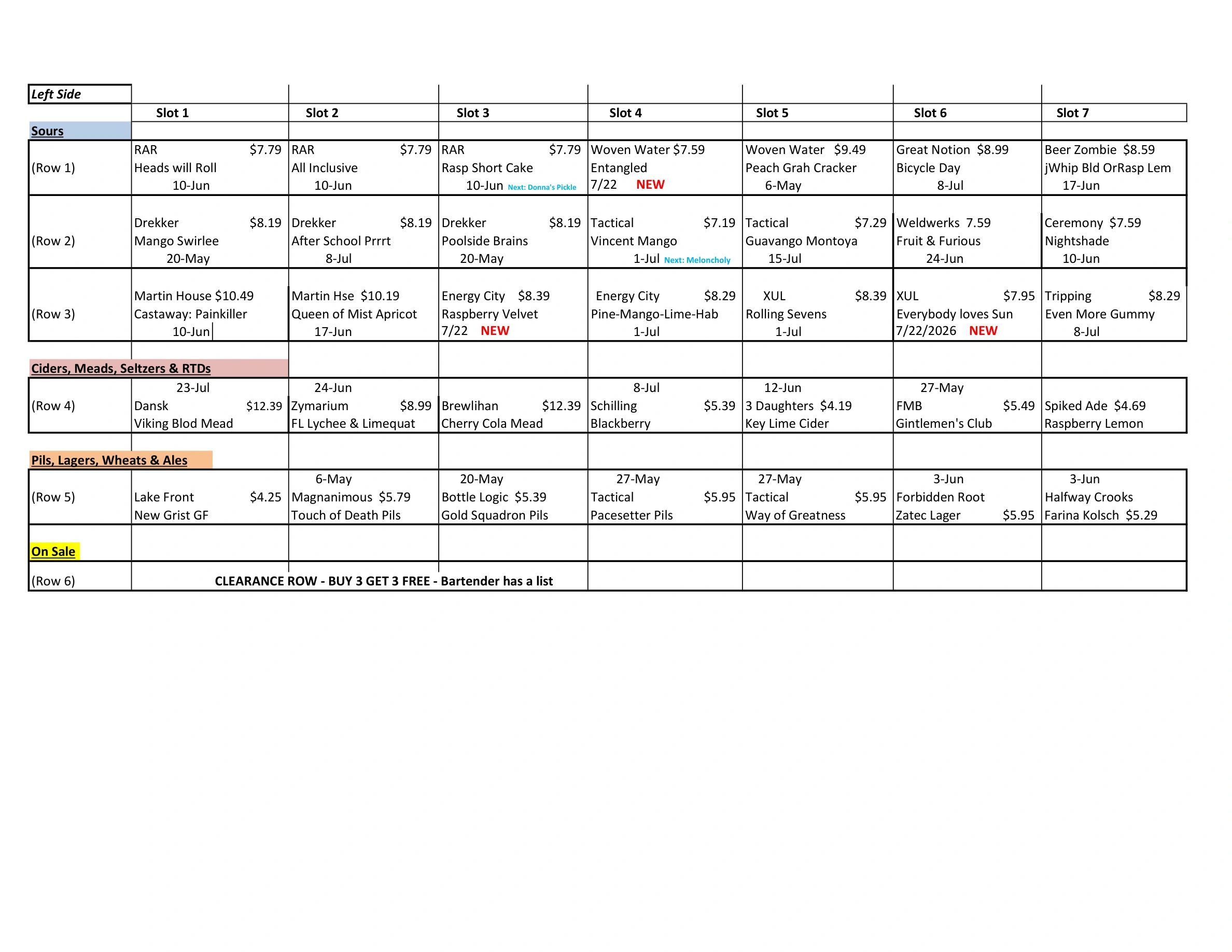 | Left Side | | | | | | | |
|---|---|---|---|---|---|---|---|
| | Slot 1 | Slot 2 | Slot 3 | Slot 4 | Slot 5 | Slot 6 | Slot 7 |
| Sours | | | | | | | |
| (Row 1) | RAR $7.79 Heads will Roll 10-Jun | RAR $7.79 All Inclusive 10-Jun | RAR $7.79 Rasp Short Cake 10-Jun Next: Donna's Pickle | Woven Water $7.59 Entangled 7/22 NEW | Woven Water $9.49 Peach Grah Cracker 6-May | Great Notion $8.99 Bicycle Day 8-Jul | Beer Zombie $8.59 jWhip Bld OrRasp Lem 17-Jun |
| (Row 2) | Drekker $8.19 Mango Swirlee 20-May | Drekker $8.19 After School Prrrt 8-Jul | Drekker $8.19 Poolside Brains 20-May | Tactical $7.19 Vincent Mango 1-Jul Next: Meloncholy | Tactical $7.29 Guavango Montoya 15-Jul | Weldwerks 7.59 Fruit & Furious 24-Jun | Ceremony $7.59 Nightshade 10-Jun |
| (Row 3) | Martin House $10.49 Castaway: Painkiller 10-Jun | Martin Hse $10.19 Queen of Mist Apricot 17-Jun | Energy City $8.39 Raspberry Velvet 7/22 NEW | Energy City $8.29 Pine-Mango-Lime-Hab 1-Jul | XUL $8.39 Rolling Sevens 1-Jul | XUL $7.95 Everybody loves Sun 7/22/2026 NEW | Tripping $8.29 Even More Gummy 8-Jul |
| Ciders, Meads, Seltzers & RTDs | | | | | | | |
| (Row 4) | 23-Jul Dansk $12.39 Viking Blod Mead | 24-Jun Zymarium $8.99 FL Lychee & Limequat | Brewlihan $12.39 Cherry Cola Mead | 8-Jul Schilling $5.39 Blackberry | 12-Jun 3 Daughters $4.19 Key Lime Cider | 27-May FMB $5.49 Gintlemen's Club | Spiked Ade $4.69 Raspberry Lemon |
| Pils, Lagers, Wheats & Ales | | | | | | | |
| (Row 5) | Lake Front $4.25 New Grist GF | 6-May Magnanimous $5.79 Touch of Death Pils | 20-May Bottle Logic $5.39 Gold Squadron Pils | 27-May Tactical $5.95 Pacesetter Pils | 27-May Tactical $5.95 Way of Greatness | 3-Jun Forbidden Root Zatec Lager $5.95 | 3-Jun Halfway Crooks Farina Kolsch $5.29 |
| On Sale | | | | | | | |
| (Row 6) | CLEARANCE ROW - BUY 3 GET 3 FREE - Bartender has a list | | | | | | |